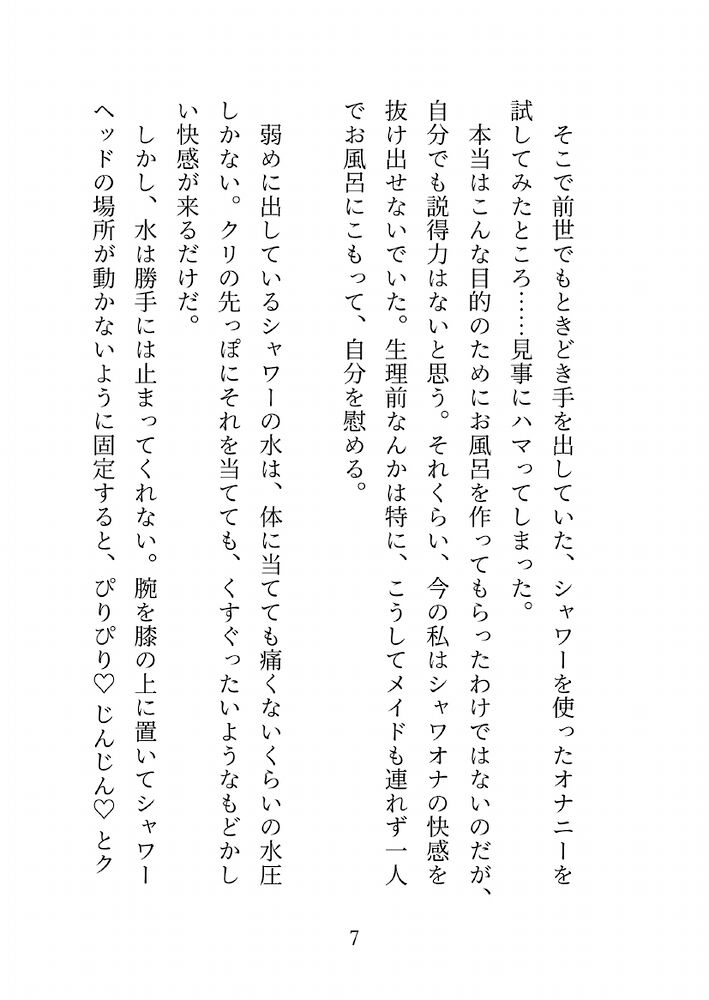 そこで前世でもときどき手を出していた、シャワーを使ったオナニーを試してみたところ……見事にハマってしまった。

本当はこんな目的のためにお風呂を作ってもらったわけではないのだが、自分でも説得力はないと思う。それくらい、今の私はシャワオナの快感を抜け出せないでいた。生理前なんかは特に、こうしてメイドも連れず一人でお風呂にこもって、自分を慰める。

弱めに出しているシャワーの水は、体に当てても痛くないくらいの水圧しかない。クリの先っぽにそれを当てても、くすぐったいようなもどかしい快感が来るだけだ。

しかし、水は勝手には止まってくれない。腕を膝の上に置いてシャワーヘッドの場所が動かないように固定すると、ぴりぴり♡ じんじん♡ とク

7